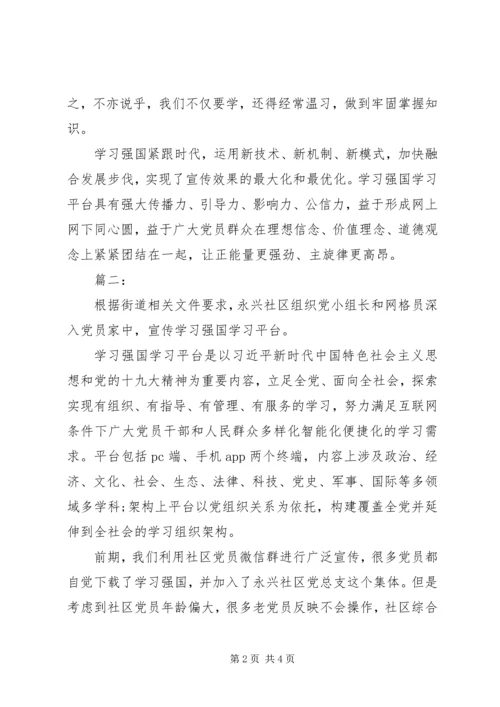 之，不亦说乎，我们不仅要学，还得经常温习，做到牢固掌握知识。

学习强国紧跟时代，运用新技术、新机制、新模式，加快融合发展步伐，实现了宣传效果的最大化和最优化。学习强国学习平台具有强大传播力、引导力、影响力、公信力，益于形成网上网下同心圆，益于广大党员群众在理想信念、价值理念、道德观念上紧紧团结在一起，让正能量更强劲、主旋律更高昂。

篇二：

根据街道相关文件要求，永兴社区组织党小组长和网格员深入党员家中，宣传学习强国学习平台。

学习强国学习平台是以习近平新时代中国特色社会主义思想和党的十九大精神为重要内容，立足全党、面向全社会，探索实现有组织、有指导、有管理、有服务的学习，努力满足互联网条件下广大党员干部和人民群众多样化智能化便捷化的学习需求。平台包括 pc 端、手机 app 两个终端，内容上涉及政治、经济、文化、社会、生态、法律、科技、党史、军事、国际等多领域多学科;架构上平台以党组织关系为依托，构建覆盖全党并延伸到全社会的学习组织架构。

前期，我们利用社区党员微信群进行广泛宣传，很多党员都自觉下载了学习强国，并加入了永兴社区党总支这个集体。但是考虑到社区党员年龄偏大，很多老党员反映不会操作，社区综合

第 2 页 共 4 页